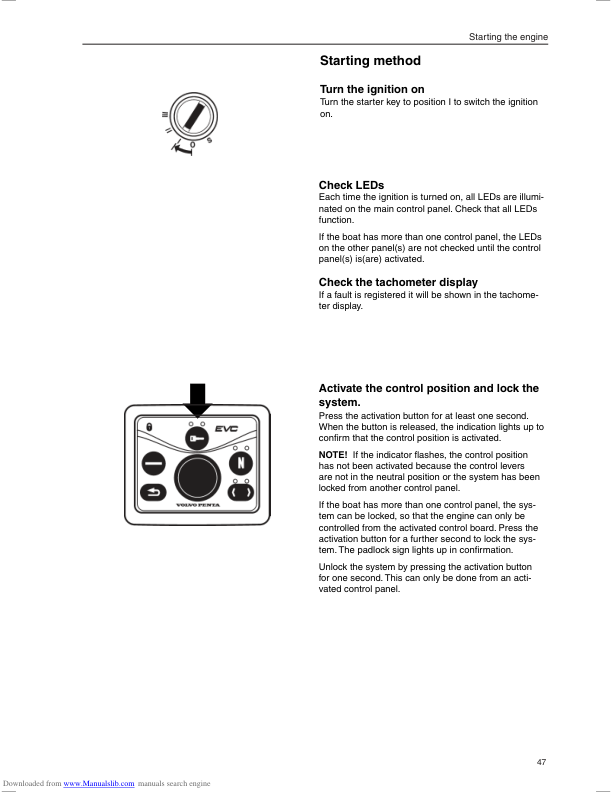 Starting the engine

Starting method

III
II
I
0
S

Turn the ignition on
Turn the starter key to position I to switch the ignition on.

Check LEDs
Each time the ignition is turned on, all LEDs are illuminated on the main control panel. Check that all LEDs function.

If the boat has more than one control panel, the LEDs on the other panel(s) are not checked until the control panel(s) is(are) activated.

Check the tachometer display
If a fault is registered it will be shown in the tachometer display.

EVC
N
VOLVO PENTA

Activate the control position and lock the system.
Press the activation button for at least one second. When the button is released, the indication lights up to confirm that the control position is activated.

NOTE! If the indicator flashes, the control position has not been activated because the control levers are not in the neutral position or the system has been locked from another control panel.

If the boat has more than one control panel, the system can be locked, so that the engine can only be controlled from the activated control board. Press the activation button for a further second to lock the system. The padlock sign lights up in confirmation.

Unlock the system by pressing the activation button for one second. This can only be done from an activated control panel.

47

Downloaded from www.Manualslib.com manuals search engine